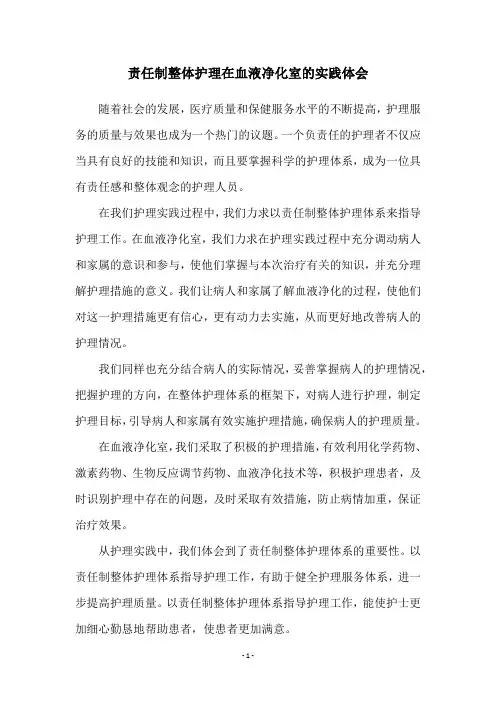 责任制整体护理在血液净化室的实践体会

随着社会的发展，医疗质量和保健服务水平的不断提高，护理服务的质量与效果也成为一个热门的议题。一个负责任的护理者不仅应当具有良好的技能和知识，而且要掌握科学的护理体系，成为一位具有责任感和整体观念的护理人员。

在我们护理实践过程中，我们力求以责任制整体护理体系来指导护理工作。在血液净化室，我们力求在护理实践过程中充分调动病人和家属的意识和参与，使他们掌握与本次治疗有关的知识，并充分理解护理措施的意义。我们让病人和家属了解血液净化的过程，使他们对这一护理措施更有信心，更有动力去实施，从而更好地改善病人的护理情况。

我们同样也充分结合病人的实际情况，妥善掌握病人的护理情况，把握护理的方向，在整体护理体系的框架下，对病人进行护理，制定护理目标，引导病人和家属有效实施护理措施，确保病人的护理质量。

在血液净化室，我们采取了积极的护理措施，有效利用化学药物、激素药物、生物反应调节药物、血液净化技术等，积极护理患者，及时识别护理中存在的问题，及时采取有效措施，防止病情加重，保证治疗效果。

从护理实践中，我们体会到了责任制整体护理体系的重要性。以责任制整体护理体系指导护理工作，有助于健全护理服务体系，进一步提高护理质量。以责任制整体护理体系指导护理工作，能使护士更加细心勤恳地帮助患者，使患者更加满意。

- 1 -